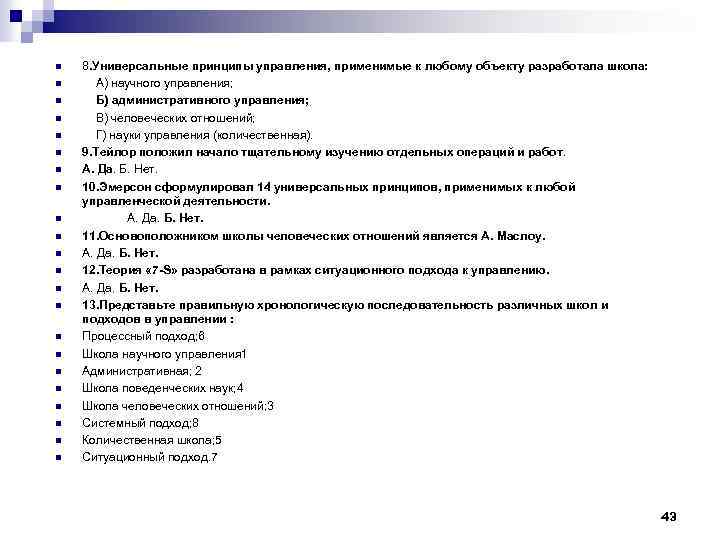 8.Универсальные принципы управления, применимые к любому объекту разработала школа:
А) научного управления;
Б) административного управления;
В) человеческих отношений;
Г) науки управления (количественная).
9.Тейлор положил начало тщательному изучению отдельных операций и работ.
А. Да. Б. Нет.
10.Эмерсон сформулировал 14 универсальных принципов, применимых к любой управленческой деятельности.
А. Да. Б. Нет.
11.Основоположником школы человеческих отношений является А. Маслоу.
А. Да. Б. Нет.
12.Теория «7-S» разработана в рамках ситуационного подхода к управлению.
А. Да. Б. Нет.
13.Представьте правильную хронологическую последовательность различных школ и подходов в управлении :
Процессный подход;6
Школа научного управления1
Административная; 2
Школа поведенческих наук;4
Школа человеческих отношений;3
Системный подход;8
Количественная школа;5
Ситуационный подход.7

43